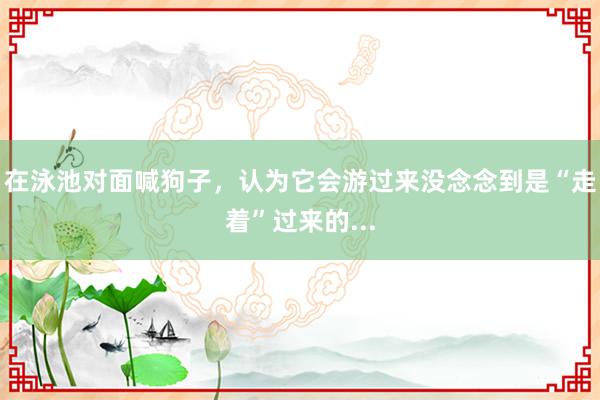 在泳池对面喊狗子，认为它会游过来没念念到是“走着”过来的...